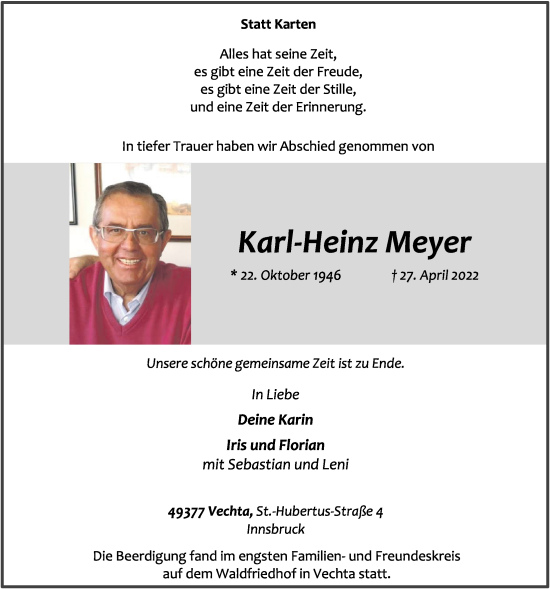 Statt Karten

Alles hat seine Zeit,
es gibt eine Zeit der Freude,
es gibt eine Zeit der Stille,
und eine Zeit der Erinnerung.

In tiefer Trauer haben wir Abschied genommen von

Karl-Heinz Meyer

* 22. Oktober 1946 † 27. April 2022

Unsere schöne gemeinsame Zeit ist zu Ende.

In Liebe

Deine Karin

Iris und Florian
mit Sebastian und Leni

49377 Vechta, St.-Hubertus-Straße 4
Innsbruck

Die Beerdigung fand im engsten Familien- und Freundeskreis auf dem Waldfriedhof in Vechta statt.